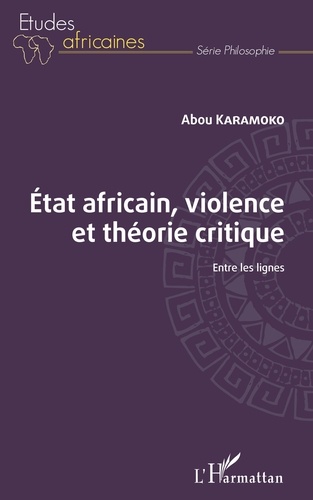 Etudes africaines

Série Philosophie

Abou KARAMOKO

État africain, violence et théorie critique

Entre les lignes

L'Harmattan